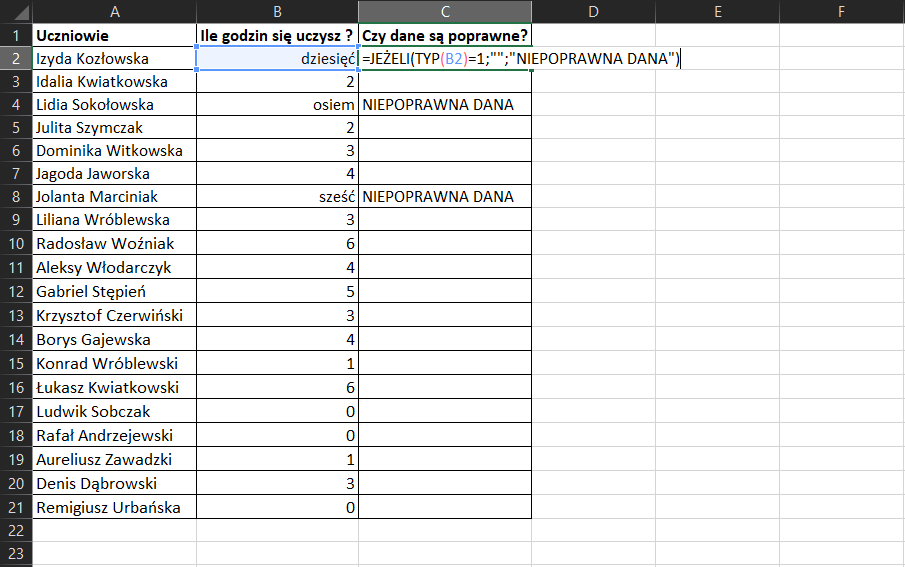 | | A | B | C | D | E | F |
|---|---|---|---|---|---|---|
| 1 | Uczniowie | Ile godzin się uczysz ? | Czy dane są poprawne? | | | |
| 2 | Izyda Kozłowska | dziesięć | =JEŻELI(TYP(B2)=1;"";"NIEPOPRAWNA DANA") | | | |
| 3 | Idalia Kwiatkowska | 2 | | | | |
| 4 | Lidia Sokołowska | osiem | NIEPOPRAWNA DANA | | | |
| 5 | Julita Szymczak | 2 | | | | |
| 6 | Dominika Witkowska | 3 | | | | |
| 7 | Jagoda Jaworska | 4 | | | | |
| 8 | Jolanta Marciniak | sześć | NIEPOPRAWNA DANA | | | |
| 9 | Liliana Wróblewska | 3 | | | | |
| 10 | Radosław Woźniak | 6 | | | | |
| 11 | Aleksy Włodarczyk | 4 | | | | |
| 12 | Gabriel Stępień | 5 | | | | |
| 13 | Krzysztof Czerwiński | 3 | | | | |
| 14 | Borys Gajewska | 4 | | | | |
| 15 | Konrad Wróblewski | 1 | | | | |
| 16 | Łukasz Kwiatkowski | 6 | | | | |
| 17 | Ludwik Sobczak | 0 | | | | |
| 18 | Rafał Andrzejewski | 0 | | | | |
| 19 | Aureliusz Zawadzki | 1 | | | | |
| 20 | Denis Dąbrowski | 3 | | | | |
| 21 | Remigiusz Urbańska | 0 | | | | |
| 22 | | | | | | |
| 23 | | | | | | |